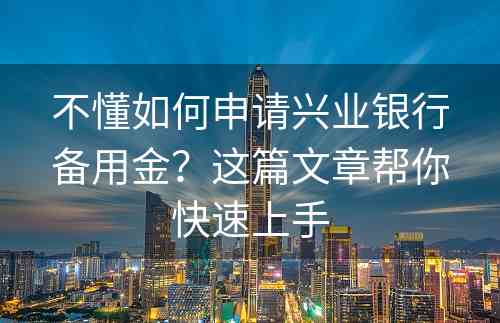 不懂如何申请兴业银行备用金？这篇文章帮你快速上手